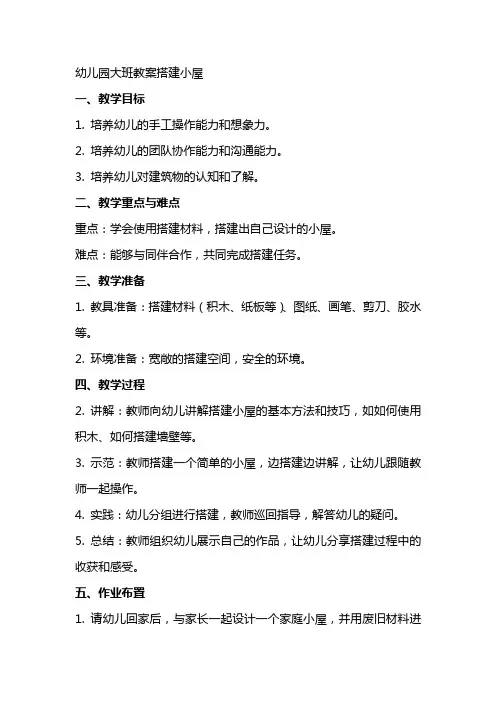 幼儿园大班教案搭建小屋

一、教学目标

1. 培养幼儿的手工操作能力和想象力。

2. 培养幼儿的团队协作能力和沟通能力。

3. 培养幼儿对建筑物的认知和了解。

二、教学重点与难点

重点：学会使用搭建材料，搭建出自己设计的小屋。

难点：能够与同伴合作，共同完成搭建任务。

三、教学准备

1. 教具准备：搭建材料（积木、纸板等）、图纸、画笔、剪刀、胶水等。

2. 环境准备：宽敞的搭建空间，安全的环境。

四、教学过程

2. 讲解：教师向幼儿讲解搭建小屋的基本方法和技巧，如如何使用积木、如何搭建墙壁等。

3. 示范：教师搭建一个简单的小屋，边搭建边讲解，让幼儿跟随教师一起操作。

4. 实践：幼儿分组进行搭建，教师巡回指导，解答幼儿的疑问。

5. 总结：教师组织幼儿展示自己的作品，让幼儿分享搭建过程中的收获和感受。

五、作业布置

1. 请幼儿回家后，与家长一起设计一个家庭小屋，并用废旧材料进